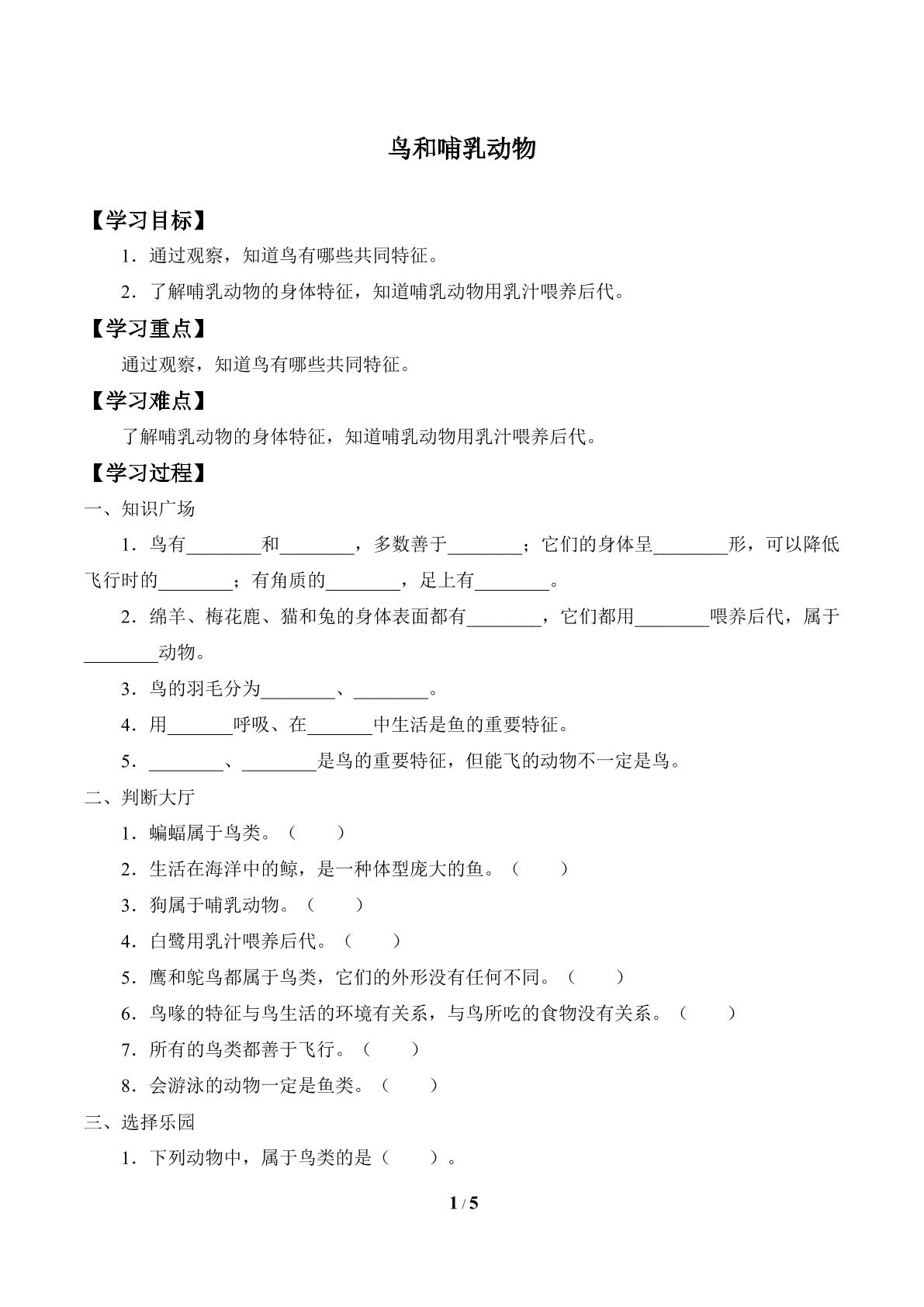 鸟和哺乳动物

【学习目标】

1．通过观察，知道鸟有哪些共同特征。

2．了解哺乳动物的身体特征，知道哺乳动物用乳汁喂养后代。

【学习重点】

通过观察，知道鸟有哪些共同特征。

【学习难点】

了解哺乳动物的身体特征，知道哺乳动物用乳汁喂养后代。

【学习过程】

一、知识广场

1．鸟有____和____，多数善于____；它们的身体呈____形，可以降低飞行时的____；有角质的____，足上有____。

2．绵羊、梅花鹿、猫和兔的身体表面都有____，它们都用____喂养后代，属于____动物。

3．鸟的羽毛分为____、____。

4．用____呼吸、在____中生活是鱼的重要特征。

5．____、____是鸟的重要特征，但能飞的动物不一定是鸟。

二、判断大厅

1．蝙蝠属于鸟类。（ ）

2．生活在海洋中的鲸，是一种体型庞大的鱼。（ ）

3．狗属于哺乳动物。（ ）

4．白鹭用乳汁喂养后代。（ ）

5．鹰和鸵鸟都属于鸟类，它们的外形没有任何不同。（ ）

6．鸟喙的特征与鸟生活的环境有关系，与鸟所吃的食物没有关系。（ ）

7．所有的鸟类都善于飞行。（ ）

8．会游泳的动物一定是鱼类。（ ）

三、选择乐园

1．下列动物中，属于鸟类的是（ ）。

1 / 5